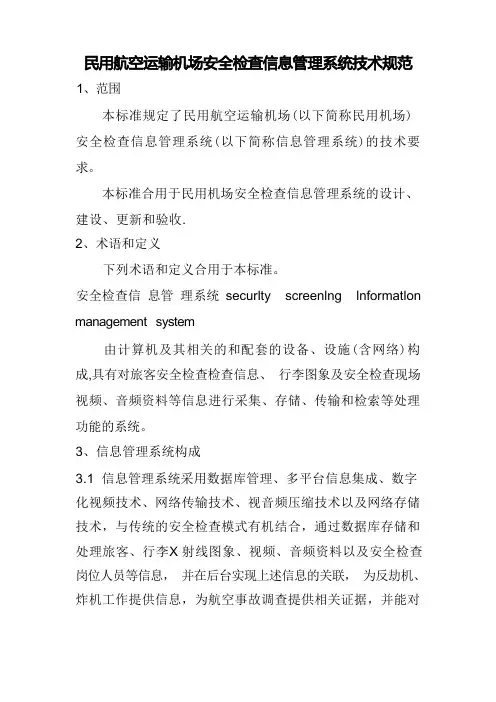 民用航空运输机场安全检查信息管理系统技术规范

1、范围

本标准规定了民用航空运输机场(以下简称民用机场)安全检查信息管理系统(以下简称信息管理系统)的技术要求。

本标准合用于民用机场安全检查信息管理系统的设计、建设、更新和验收.

2、术语和定义

下列术语和定义合用于本标准。

安全检查信 息管 理系统 securlty screenlng lnformatlon management system

由计算机及其相关的和配套的设备、设施(含网络)构成,具有对旅客安全检查检查信息、 行李图象及安全检查现场视频、音频资料等信息进行采集、存储、传输和检索等处理功能的系统。

3、信息管理系统构成

3.1 信息管理系统采用数据库管理、多平台信息集成、数字化视频技术、网络传输技术、视音频压缩技术以及网络存储技术，与传统的安全检查模式有机结合，通过数据库存储和处理旅客、行李X 射线图象、视频、音频资料以及安全检查岗位人员等信息， 并在后台实现上述信息的关联， 为反劫机、炸机工作提供信息，为航空事故调查提供相关证据，并能对